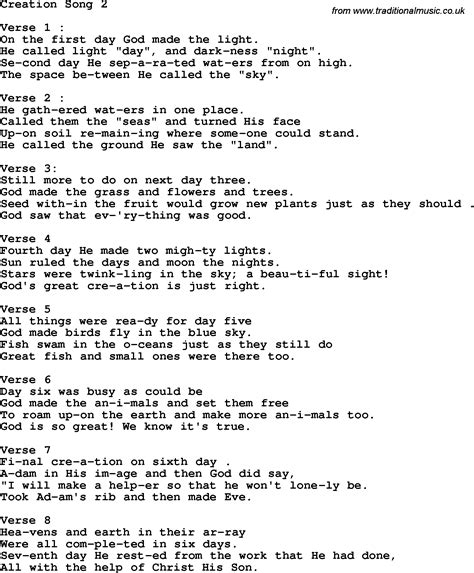 Creation Song 2

from www.traditionalmusic.co.uk

Verse 1 :
On the first day God made the light.
He called light "day", and dark-ness "night".
Se-cond day He sep-a-ra-ted wat-ers from on high.
The space be-tween He called the "sky".

Verse 2 :
He gath-ered wat-ers in one place.
Called them the "seas" and turned His face
Up-on soil re-main-ing where some-one could stand.
He called the ground He saw the "land".

Verse 3:
Still more to do on next day three.
God made the grass and flowers and trees.
Seed with-in the fruit would grow new plants just as they should .
God saw that ev-'ry-thing was good.

Verse 4
Fourth day He made two migh-ty lights.
Sun ruled the days and moon the nights.
Stars were twink-ling in the sky; a beau-ti-ful sight!
God's great cre-a-tion is just right.

Verse 5
All things were rea-dy for day five
God made birds fly in the blue sky.
Fish swam in the o-ceans just as they still do
Great fish and small ones were there too.

Verse 6
Day six was busy as could be
God made the an-i-mals and set them free
To roam up-on the earth and make more an-i-mals too.
God is so great! We know it's true.

Verse 7
Fi-nal cre-a-tion on sixth day .
A-dam in His im-age and then God did say,
"I will make a help-er so that he won't lone-ly be.
Took Ad-am's rib and then made Eve.

Verse 8
Hea-vens and earth in their ar-ray
Were all com-ple-ted in six days.
Sev-enth day He rest-ed from the work that He had done,
All with the help of Christ His Son.